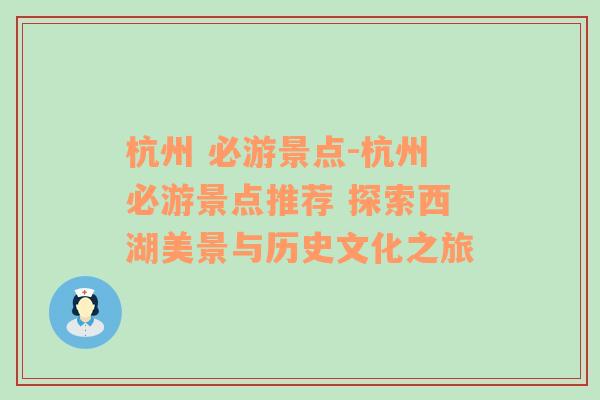 杭州 必游景点-杭州必游景点推荐 探索西湖美景与历史文化之旅